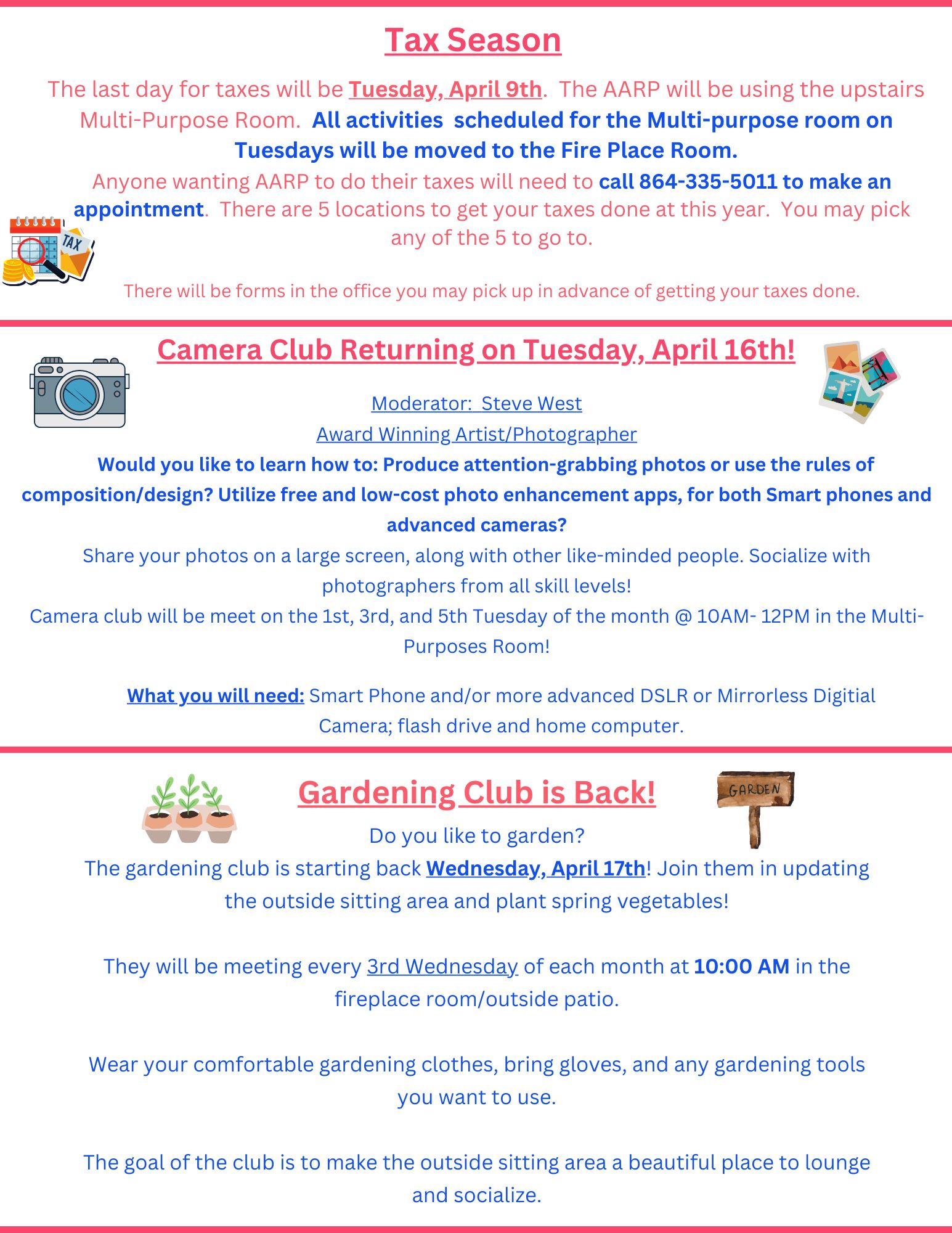 Tax Season

The last day for taxes will be Tuesday, April 9th. The AARP will be using the upstairs Multi-Purpose Room. All activities scheduled for the Multi-purpose room on Tuesdays will be moved to the Fire Place Room.

Anyone wanting AARP to do their taxes will need to call 864-335-5011 to make an appointment. There are 5 locations to get your taxes done at this year. You may pick any of the 5 to go to.

TAX

There will be forms in the office you may pick up in advance of getting your taxes done.

Camera Club Returning on Tuesday, April 16th!

Moderator: Steve West

Award Winning Artist/Photographer

Would you like to learn how to: Produce attention-grabbing photos or use the rules of composition/design? Utilize free and low-cost photo enhancement apps, for both Smart phones and advanced cameras?

Share your photos on a large screen, along with other like-minded people. Socialize with photographers from all skill levels!

Camera club will be meet on the 1st, 3rd, and 5th Tuesday of the month @ 10AM- 12PM in the Multi-Purposes Room!

What you will need: Smart Phone and/or more advanced DSLR or Mirrorless Digitial Camera; flash drive and home computer.

Gardening Club is Back!

GARDEN

Do you like to garden?

The gardening club is starting back Wednesday, April 17th! Join them in updating the outside sitting area and plant spring vegetables!

They will be meeting every 3rd Wednesday of each month at 10:00 AM in the fireplace room/outside patio.

Wear your comfortable gardening clothes, bring gloves, and any gardening tools you want to use.

The goal of the club is to make the outside sitting area a beautiful place to lounge and socialize.